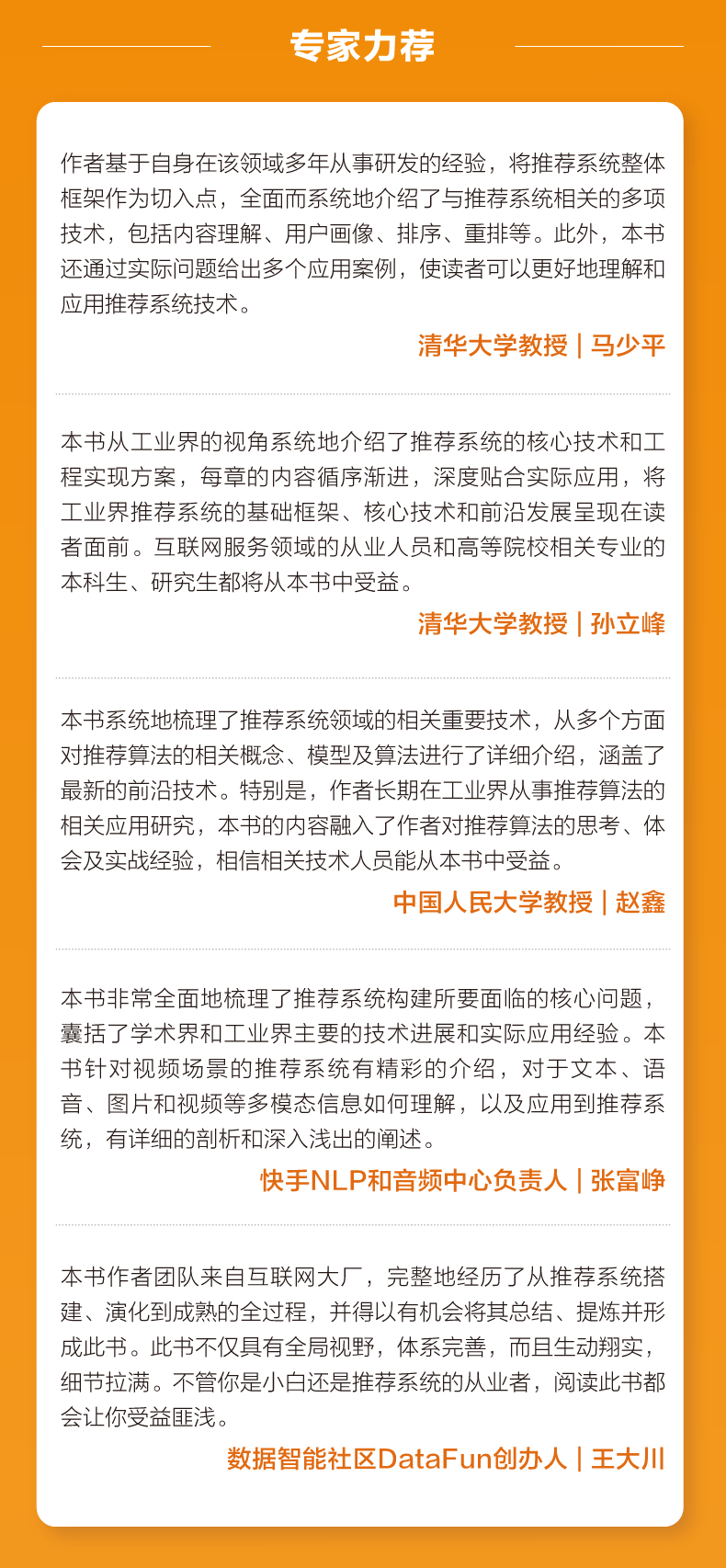 专家力荐

作者基于自身在该领域多年从事研发的经验，将推荐系统整体框架作为切入点，全面而系统地介绍了与推荐系统相关的多项技术，包括内容理解、用户画像、排序、重排等。此外，本书还通过实际问题给出多个应用案例，使读者可以更好地理解和应用推荐系统技术。

清华大学教授 | 马少平

本书从工业界的视角系统地介绍了推荐系统的核心技术和工程实现方案，每章的内容循序渐进，深度贴合实际应用，将工业界推荐系统的基础框架、核心技术和前沿发展呈现在读者面前。互联网服务领域的从业人员和高等院校相关专业的本科生、研究生都将从本书中受益。

清华大学教授 | 孙立峰

本书系统地梳理了推荐系统领域的相关重要技术，从多个方面对推荐算法的相关概念、模型及算法进行了详细介绍，涵盖了最新的前沿技术。特别是，作者长期在工业界从事推荐算法的相关应用研究，本书的内容融入了作者对推荐算法的思考、体会及实战经验，相信相关技术人员能从本书中受益。

中国人民大学教授 | 赵鑫

本书非常全面地梳理了推荐系统构建所要面临的核心问题，囊括了学术界和工业界主要的技术进展和实际应用经验。本书针对视频场景的推荐系统有精彩的介绍，对于文本、语音、图片和视频等多模态信息如何理解，以及应用到推荐系统，有详细的剖析和深入浅出的阐述。

快手NLP和音频中心负责人 | 张富峥

本书作者团队来自互联网大厂，完整地经历了从推荐系统搭建、演化到成熟的全过程，并得以有机会将其总结、提炼并形成此书。此书不仅具有全局视野，体系完善，而且生动翔实，细节拉满。不管你是小白还是推荐系统的从业者，阅读此书都会让你受益匪浅。

数据智能社区DataFun创办人 | 王大川